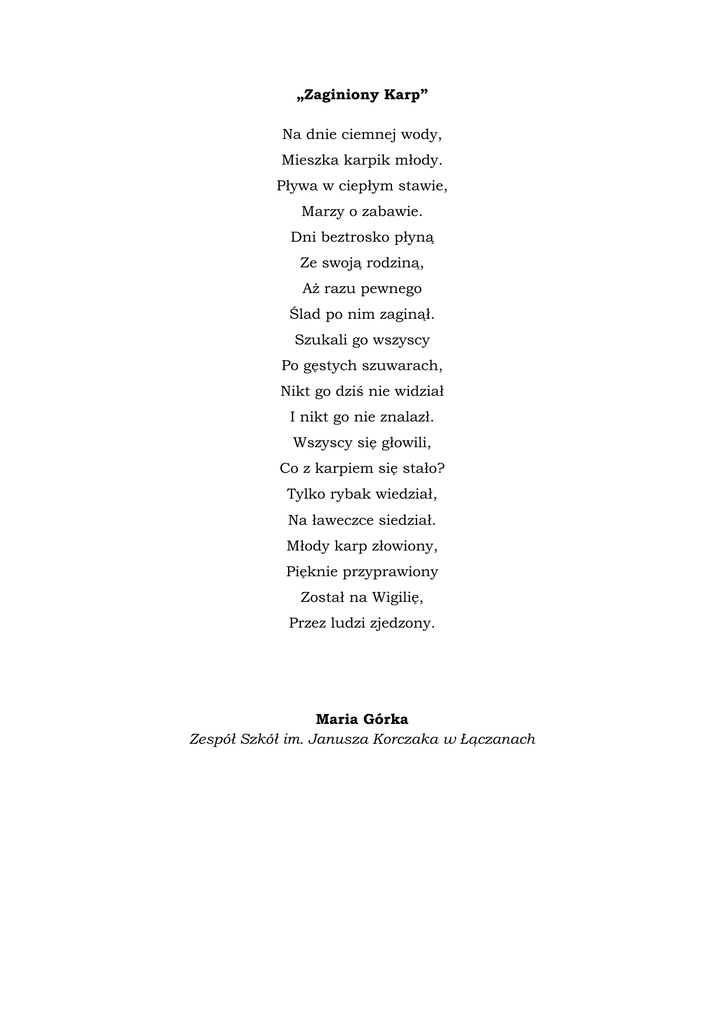 „Zaginiony Karp”

Na dnie ciemnej wody,
Mieszka karpik młody.
Pływa w ciepłym stawie,
Marzy o zabawie.
Dni beztrosko płyną
Ze swoją rodziną,
Aż razu pewnego
Ślad po nim zaginął.
Szukali go wszyscy
Po gęstych szuwarach,
Nikt go dziś nie widział
I nikt go nie znalazł.
Wszyscy się głowili,
Co z karpiem się stało?
Tylko rybak wiedział,
Na ławeczce siedział.
Młody karp złowiony,
Pięknie przyprawiony
Został na Wigilię,
Przez ludzi zjedzony.

Maria Górka
Zespół Szkół im. Janusza Korczaka w Łączanach